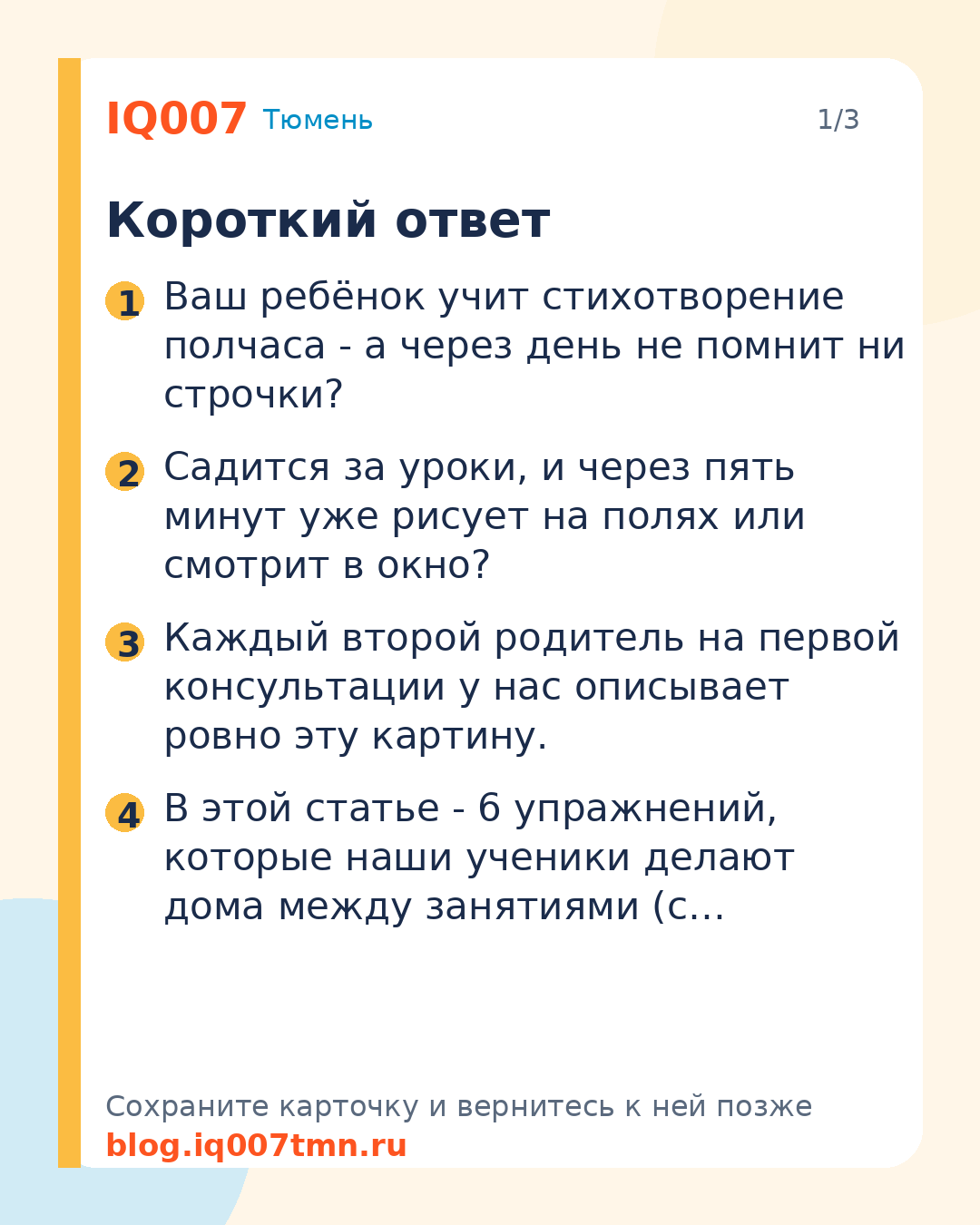 IQ007 Тюмень 1/3

Короткий ответ

1 Ваш ребёнок учит стихотворение полчаса - а через день не помнит ни строчки?

2 Садится за уроки, и через пять минут уже рисует на полях или смотрит в окно?

3 Каждый второй родитель на первой консультации у нас описывает ровно эту картину.

4 В этой статье - 6 упражнений, которые наши ученики делают дома между занятиями (с...

Сохраните карточку и вернитесь к ней позже
blog.iq007tmn.ru